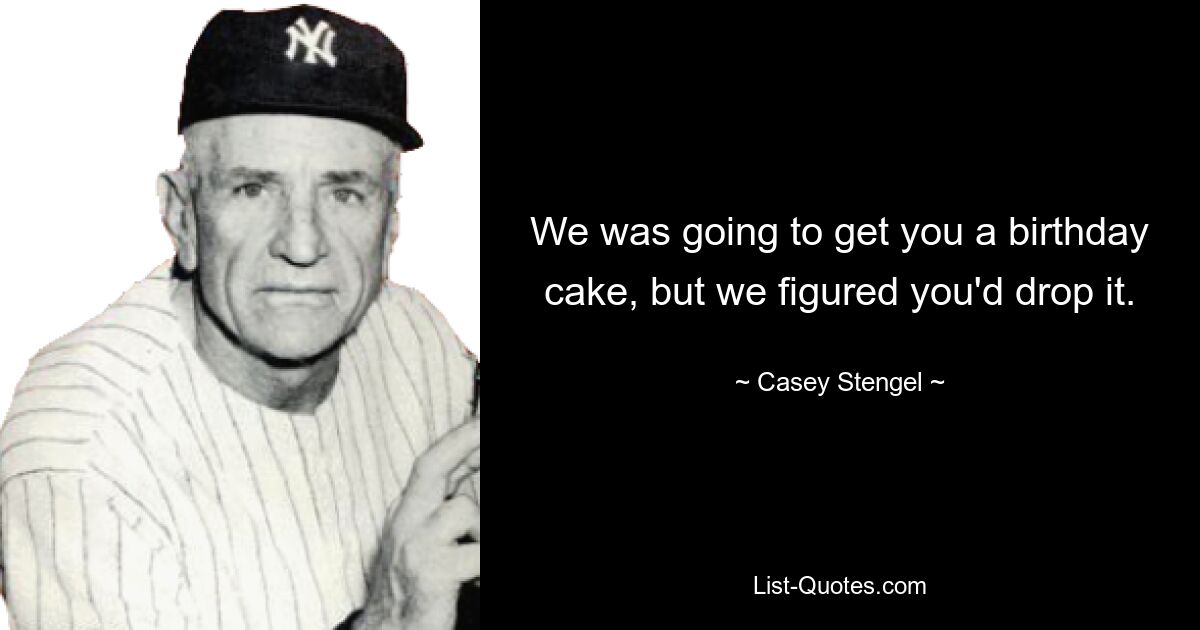 NY

We was going to get you a birthday cake, but we figured you'd drop it.

~ Casey Stengel ~

List-Quotes.com